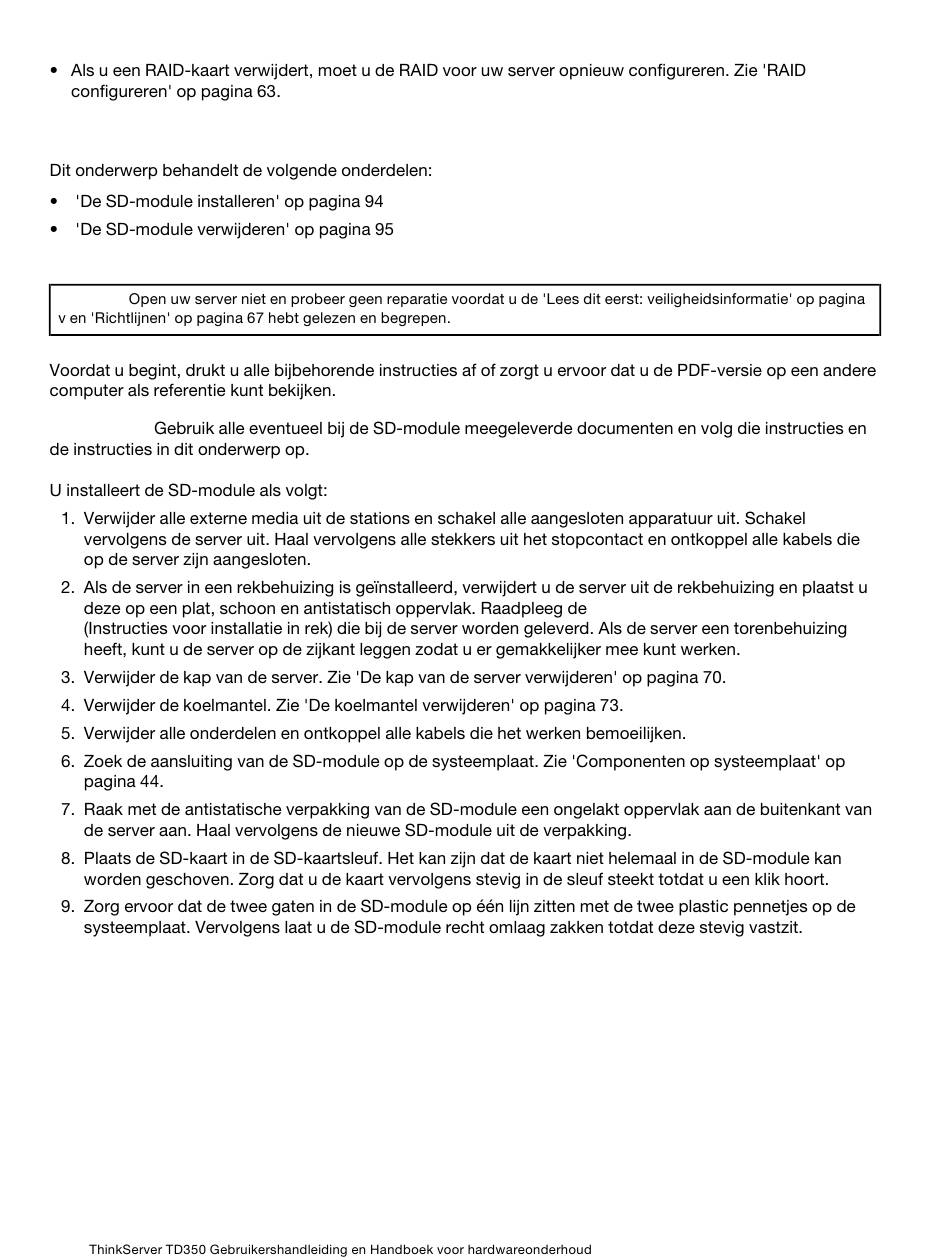 • Als u een RAID-kaart verwijdert, moet u de RAID voor uw server opnieuw configureren. Zie 'RAID configureren' op pagina 63.

Dit onderwerp behandelt de volgende onderdelen:

• 'De SD-module installeren' op pagina 94
• 'De SD-module verwijderen' op pagina 95

Open uw server niet en probeer geen reparatie voordat u de 'Lees dit eerst: veiligheidsinformatie' op pagina v en 'Richtlijnen' op pagina 67 hebt gelezen en begrepen.

Voordat u begint, drukt u alle bijbehorende instructies af of zorgt u ervoor dat u de PDF-versie op een andere computer als referentie kunt bekijken.

Gebruik alle eventueel bij de SD-module meegeleverde documenten en volg die instructies en de instructies in dit onderwerp op.

U installeert de SD-module als volgt:

1. Verwijder alle externe media uit de stations en schakel alle aangesloten apparatuur uit. Schakel vervolgens de server uit. Haal vervolgens alle stekkers uit het stopcontact en ontkoppel alle kabels die op de server zijn aangesloten.
2. Als de server in een rekbehuizing is geïnstalleerd, verwijdert u de server uit de rekbehuizing en plaatst u deze op een plat, schoon en antistatisch oppervlak. Raadpleeg de (Instructies voor installatie in rek) die bij de server worden geleverd. Als de server een torenbehuizing heeft, kunt u de server op de zijkant leggen zodat u er gemakkelijker mee kunt werken.
3. Verwijder de kap van de server. Zie 'De kap van de server verwijderen' op pagina 70.
4. Verwijder de koelmantel. Zie 'De koelmantel verwijderen' op pagina 73.
5. Verwijder alle onderdelen en ontkoppel alle kabels die het werken bemoeilijken.
6. Zoek de aansluiting van de SD-module op de systeemplaat. Zie 'Componenten op systeemplaat' op pagina 44.
7. Raak met de antistatische verpakking van de SD-module een ongelakt oppervlak aan de buitenkant van de server aan. Haal vervolgens de nieuwe SD-module uit de verpakking.
8. Plaats de SD-kaart in de SD-kaartsleuf. Het kan zijn dat de kaart niet helemaal in de SD-module kan worden geschoven. Zorg dat u de kaart vervolgens stevig in de sleuf steekt totdat u een klik hoort.
9. Zorg ervoor dat de twee gaten in de SD-module op één lijn zitten met de twee plastic pennetjes op de systeemplaat. Vervolgens laat u de SD-module recht omlaag zakken totdat deze stevig vastzit.

ThinkServer TD350 Gebruikershandleiding en Handboek voor hardwareonderhoud